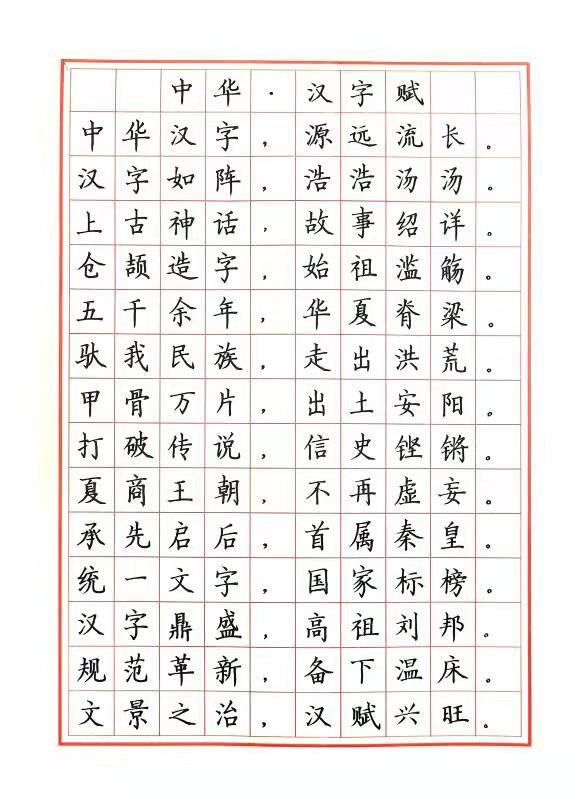 中华·汉字赋

中华汉字，源远流长。
汉字如阵，浩浩汤汤。
上古神话，故事绍详。
仓颉造字，始祖滥觞。
五千余年，华夏脊梁。
驮我民族，走出洪荒。
甲骨万片，出土安阳。
打破传说，信史铿锵。
夏商王朝，不再虚妄。
承先启后，首属秦皇。
统一文字，国家标榜。
汉字鼎盛，高祖刘邦。
规范革新，备下温床。
文景之治，汉赋兴旺。